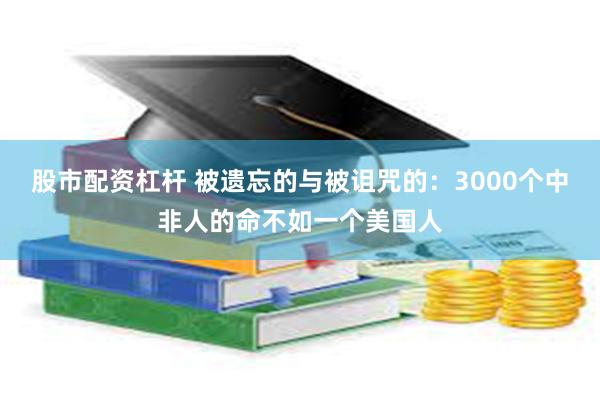 股市配资杠杆 被遗忘的与被诅咒的：3000个中非人的命不如一个美国人